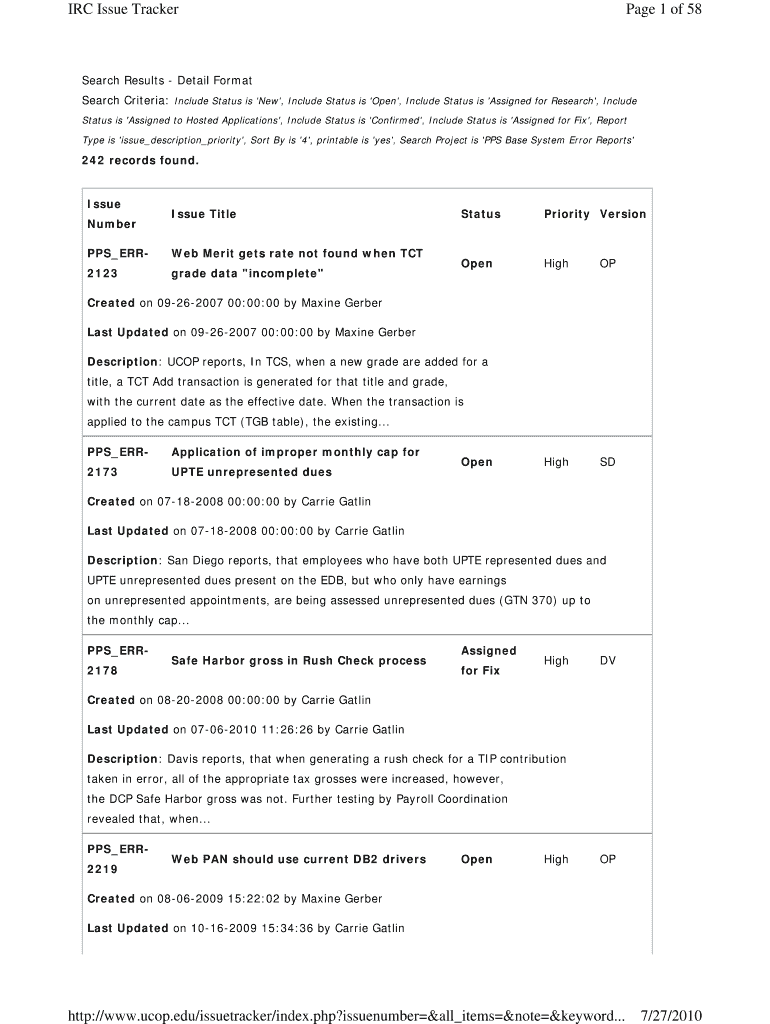 IRC Issue Tracker

Page 1 of 58

Search Results - Detail Format

Search Criteria: Include Status is 'New', Include Status is 'Open', Include Status is 'Assigned for Research', Include Status is 'Assigned to Hosted Applications', Include Status is 'Confirmed', Include Status is 'Assigned for Fix', Report Type is 'issue_description_priority', Sort By is '4', printable is 'yes', Search Project is 'PPS Base System Error Reports'

242 records found.

| Issue Number | Issue Title | Status | Priority | Version |
|---|---|---|---|---|
| PPS_ERR-2123 | Web Merit gets rate not found when TCT grade data "incomplete" | Open | High | OP |

Created on 09-26-2007 00:00:00 by Maxine Gerber

Last Updated on 09-26-2007 00:00:00 by Maxine Gerber

Description: UCOP reports, In TCS, when a new grade are added for a title, a TCT Add transaction is generated for that title and grade, with the current date as the effective date. When the transaction is applied to the campus TCT (TGB table), the existing...

| PPS_ERR-2173 | Application of improper monthly cap for UPTE unrepresented dues | Open | High | SD |
|---|---|---|---|---|

Created on 07-18-2008 00:00:00 by Carrie Gatlin

Last Updated on 07-18-2008 00:00:00 by Carrie Gatlin

Description: San Diego reports, that employees who have both UPTE represented dues and UPTE unrepresented dues present on the EDB, but who only have earnings on unrepresented appointments, are being assessed unrepresented dues (GTN 370) up to the monthly cap...

| PPS_ERR-2178 | Safe Harbor gross in Rush Check process | Assigned for Fix | High | DV |
|---|---|---|---|---|

Created on 08-20-2008 00:00:00 by Carrie Gatlin

Last Updated on 07-06-2010 11:26:26 by Carrie Gatlin

Description: Davis reports, that when generating a rush check for a TIP contribution taken in error, all of the appropriate tax grosses were increased, however, the DCP Safe Harbor gross was not. Further testing by Payroll Coordination revealed that, when...

| PPS_ERR-2219 | Web PAN should use current DB2 drivers | Open | High | OP |
|---|---|---|---|---|

Created on 08-06-2009 15:22:02 by Maxine Gerber

Last Updated on 10-16-2009 15:34:36 by Carrie Gatlin

http://www.ucop.edu/issuetracker/index.php?issuenumber=&all_items=&note=&keyword... 7/27/2010